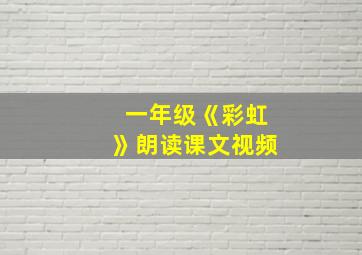 一年级《彩虹》朗读课文视频